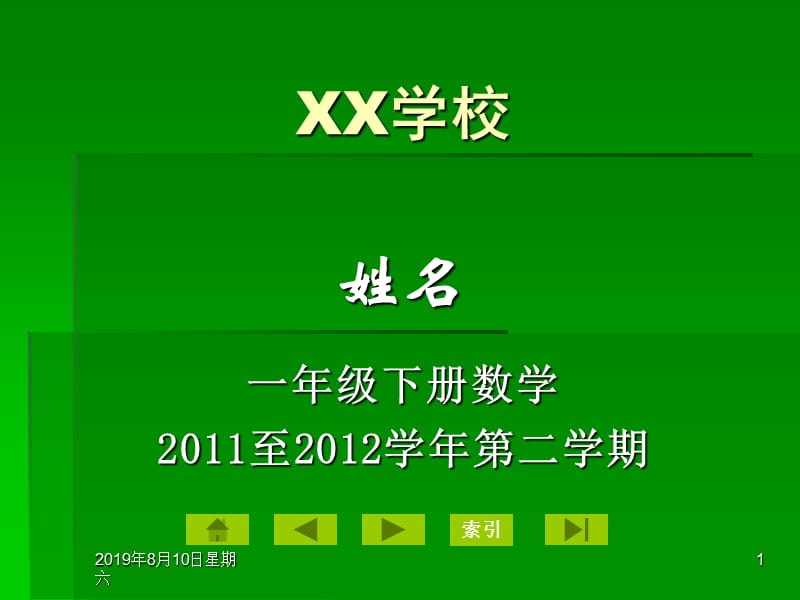 XX学校

姓名

一年级下册数学
2011至2012学年第二学期

索引

2019年8月10日星期六

1